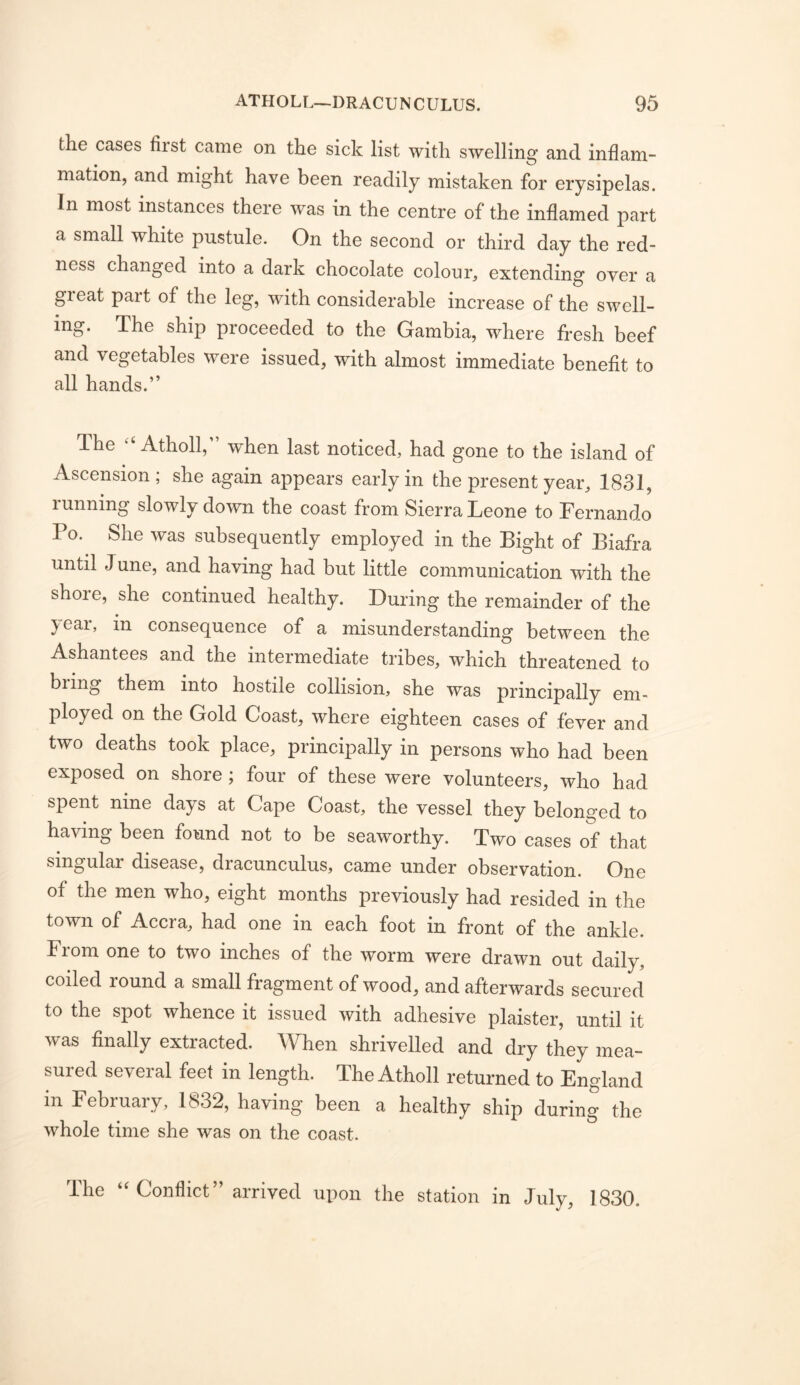 ATHOLL—DRACUNCULUS. 95

the cases first came on the sick list with swelling and inflammation, and might have been readily mistaken for erysipelas. In most instances there was in the centre of the inflamed part a small white pustule. On the second or third day the redness changed into a dark chocolate colour, extending over a great part of the leg, with considerable increase of the swelling. The ship proceeded to the Gambia, where fresh beef and vegetables were issued, with almost immediate benefit to all hands."

The "Atholl," when last noticed, had gone to the island of Ascension; she again appears early in the present year, 1831, running slowly down the coast from Sierra Leone to Fernando Po. She was subsequently employed in the Bight of Biafra until June, and having had but little communication with the shore, she continued healthy. During the remainder of the year, in consequence of a misunderstanding between the Ashantees and the intermediate tribes, which threatened to bring them into hostile collision, she was principally employed on the Gold Coast, where eighteen cases of fever and two deaths took place, principally in persons who had been exposed on shore; four of these were volunteers, who had spent nine days at Cape Coast, the vessel they belonged to having been found not to be seaworthy. Two cases of that singular disease, dracunculus, came under observation. One of the men who, eight months previously had resided in the town of Accra, had one in each foot in front of the ankle. From one to two inches of the worm were drawn out daily, coiled round a small fragment of wood, and afterwards secured to the spot whence it issued with adhesive plaister, until it was finally extracted. When shrivelled and dry they measured several feet in length. The Atholl returned to England in February, 1832, having been a healthy ship during the whole time she was on the coast.

The "Conflict" arrived upon the station in July, 1830.